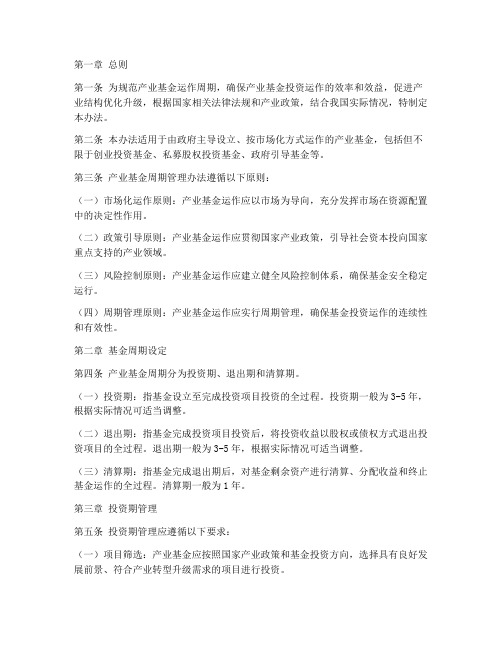 第一章 总则

第一条 为规范产业基金运作周期，确保产业基金投资运作的效率和效益，促进产业结构优化升级，根据国家相关法律法规和产业政策，结合我国实际情况，特制定本办法。

第二条 本办法适用于由政府主导设立、按市场化方式运作的产业基金，包括但不限于创业投资基金、私募股权投资基金、政府引导基金等。

第三条 产业基金周期管理办法遵循以下原则：

（一）市场化运作原则：产业基金运作应以市场为导向，充分发挥市场在资源配置中的决定性作用。

（二）政策引导原则：产业基金运作应贯彻国家产业政策，引导社会资本投向国家重点支持的产业领域。

（三）风险控制原则：产业基金运作应建立健全风险控制体系，确保基金安全稳定运行。

（四）周期管理原则：产业基金运作应实行周期管理，确保基金投资运作的连续性和有效性。

第二章 基金周期设定

第四条 产业基金周期分为投资期、退出期和清算期。

（一）投资期：指基金设立至完成投资项目投资的全过程。投资期一般为3-5年，根据实际情况可适当调整。

（二）退出期：指基金完成投资项目投资后，将投资收益以股权或债权方式退出投资项目的全过程。退出期一般为3-5年，根据实际情况可适当调整。

（三）清算期：指基金完成退出期后，对基金剩余资产进行清算、分配收益和终止基金运作的全过程。清算期一般为1年。

第三章 投资期管理

第五条 投资期管理应遵循以下要求：

（一）项目筛选：产业基金应按照国家产业政策和基金投资方向，选择具有良好发展前景、符合产业转型升级需求的项目进行投资。